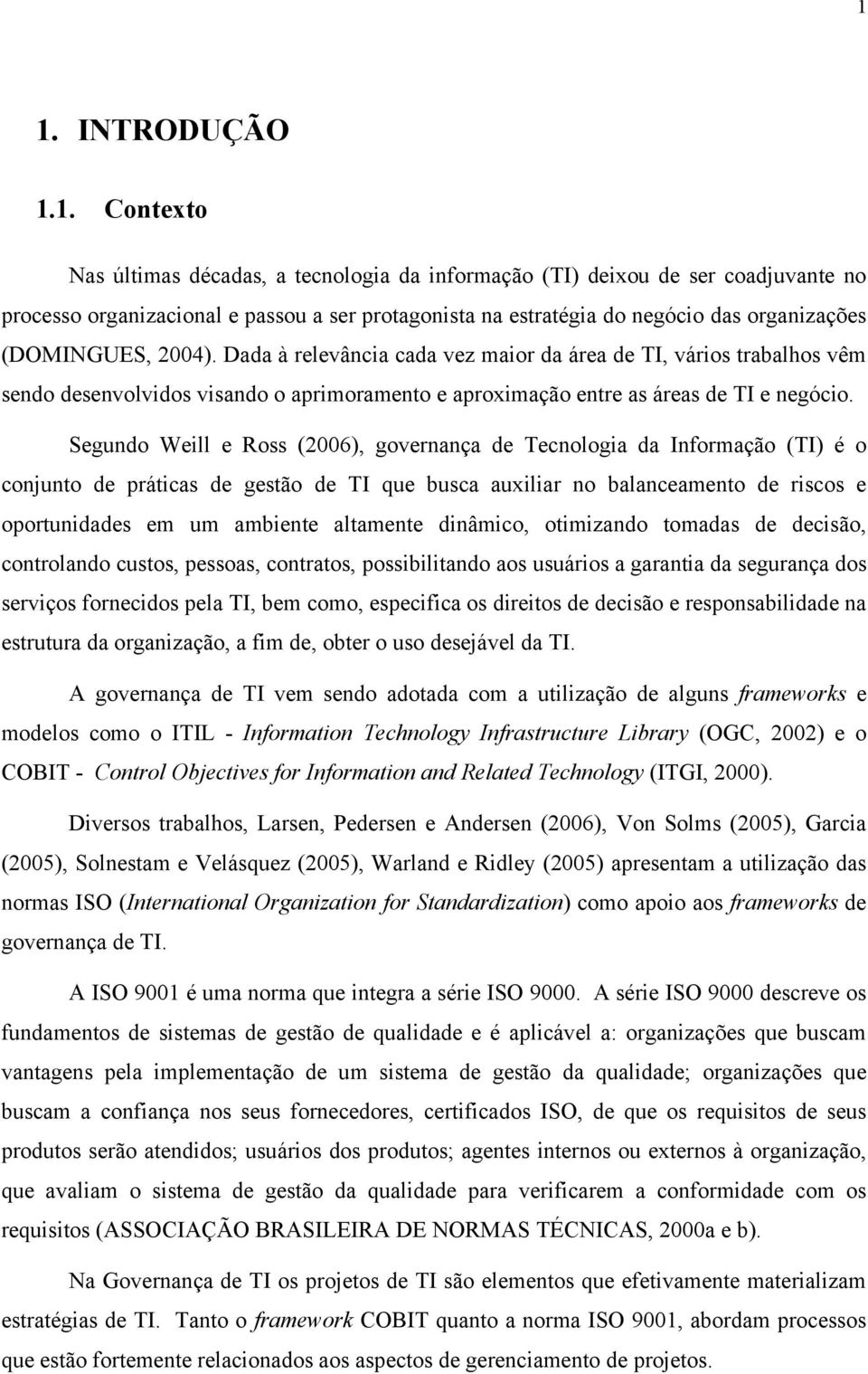 1

1. INTRODUÇÃO

1.1. Contexto

Nas últimas décadas, a tecnologia da informação (TI) deixou de ser coadjuvante no processo organizacional e passou a ser protagonista na estratégia do negócio das organizações (DOMINGUES, 2004). Dada à relevância cada vez maior da área de TI, vários trabalhos vêm sendo desenvolvidos visando o aprimoramento e aproximação entre as áreas de TI e negócio.

Segundo Weill e Ross (2006), governança de Tecnologia da Informação (TI) é o conjunto de práticas de gestão de TI que busca auxiliar no balanceamento de riscos e oportunidades em um ambiente altamente dinâmico, otimizando tomadas de decisão, controlando custos, pessoas, contratos, possibilitando aos usuários a garantia da segurança dos serviços fornecidos pela TI, bem como, especifica os direitos de decisão e responsabilidade na estrutura da organização, a fim de, obter o uso desejável da TI.

A governança de TI vem sendo adotada com a utilização de alguns frameworks e modelos como o ITIL - Information Technology Infrastructure Library (OGC, 2002) e o COBIT - Control Objectives for Information and Related Technology (ITGI, 2000).

Diversos trabalhos, Larsen, Pedersen e Andersen (2006), Von Solms (2005), Garcia (2005), Solnestam e Velásquez (2005), Warland e Ridley (2005) apresentam a utilização das normas ISO (International Organization for Standardization) como apoio aos frameworks de governança de TI.

A ISO 9001 é uma norma que integra a série ISO 9000. A série ISO 9000 descreve os fundamentos de sistemas de gestão de qualidade e é aplicável a: organizações que buscam vantagens pela implementação de um sistema de gestão da qualidade; organizações que buscam a confiança nos seus fornecedores, certificados ISO, de que os requisitos de seus produtos serão atendidos; usuários dos produtos; agentes internos ou externos à organização, que avaliam o sistema de gestão da qualidade para verificarem a conformidade com os requisitos (ASSOCIAÇÃO BRASILEIRA DE NORMAS TÉCNICAS, 2000a e b).

Na Governança de TI os projetos de TI são elementos que efetivamente materializam estratégias de TI. Tanto o framework COBIT quanto a norma ISO 9001, abordam processos que estão fortemente relacionados aos aspectos de gerenciamento de projetos.